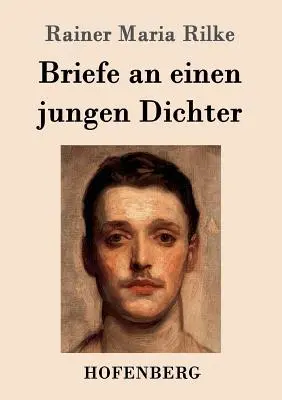 Rainer Maria Rilke

Briefe an einen jungen Dichter

HOFENBERG